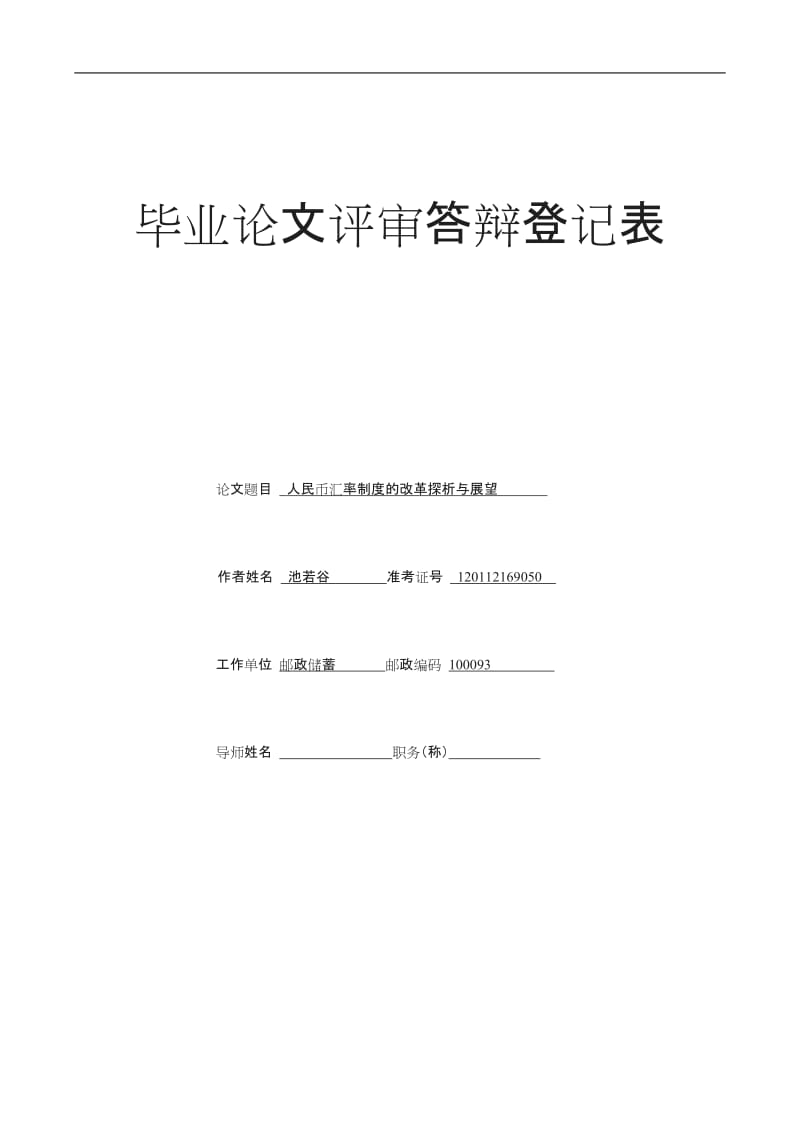 毕业论文评审答辩登记表

论文题目 人民币汇率制度的改革探析与展望

作者姓名 池若谷 准考证号 120112169050

工作单位 邮政储蓄 邮政编码 100093

导师姓名 职务(称)